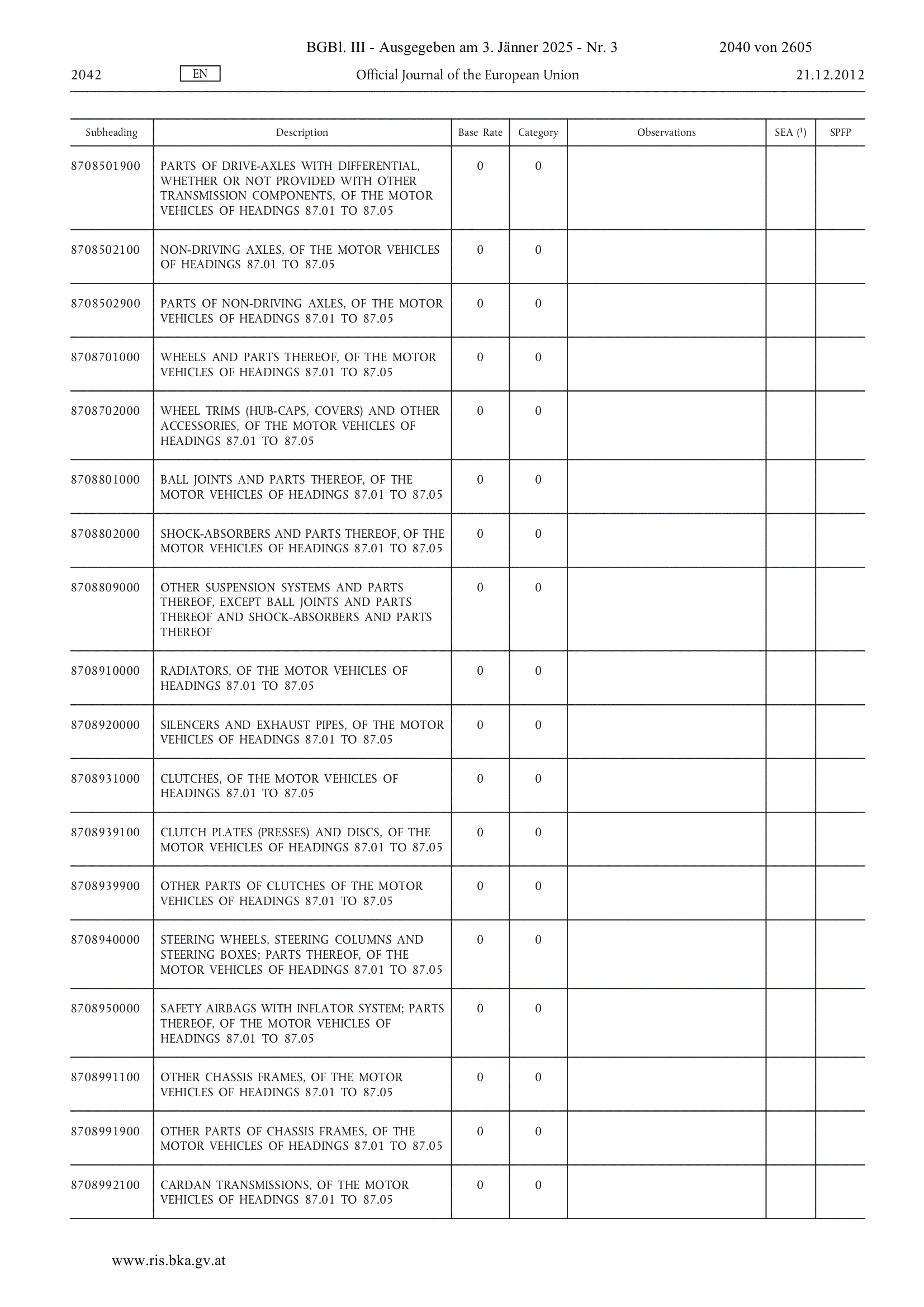 BGBl. III - Ausgegeben am 3. Jänner 2025 - Nr. 3 2040 von 2605

2042 EN Official Journal of the European Union 21.12.2012

| Subheading | Description | Base Rate | Category | Observations | SEA ($^1$) | SPFP |
|---|---|---|---|---|---|---|
| 8708501900 | PARTS OF DRIVE-AXLES WITH DIFFERENTIAL, WHETHER OR NOT PROVIDED WITH OTHER TRANSMISSION COMPONENTS, OF THE MOTOR VEHICLES OF HEADINGS 87.01 TO 87.05 | 0 | 0 | | | |
| 8708502100 | NON-DRIVING AXLES, OF THE MOTOR VEHICLES OF HEADINGS 87.01 TO 87.05 | 0 | 0 | | | |
| 8708502900 | PARTS OF NON-DRIVING AXLES, OF THE MOTOR VEHICLES OF HEADINGS 87.01 TO 87.05 | 0 | 0 | | | |
| 8708701000 | WHEELS AND PARTS THEREOF, OF THE MOTOR VEHICLES OF HEADINGS 87.01 TO 87.05 | 0 | 0 | | | |
| 8708702000 | WHEEL TRIMS (HUB-CAPS, COVERS) AND OTHER ACCESSORIES, OF THE MOTOR VEHICLES OF HEADINGS 87.01 TO 87.05 | 0 | 0 | | | |
| 8708801000 | BALL JOINTS AND PARTS THEREOF, OF THE MOTOR VEHICLES OF HEADINGS 87.01 TO 87.05 | 0 | 0 | | | |
| 8708802000 | SHOCK-ABSORBERS AND PARTS THEREOF, OF THE MOTOR VEHICLES OF HEADINGS 87.01 TO 87.05 | 0 | 0 | | | |
| 8708809000 | OTHER SUSPENSION SYSTEMS AND PARTS THEREOF, EXCEPT BALL JOINTS AND PARTS THEREOF AND SHOCK-ABSORBERS AND PARTS THEREOF | 0 | 0 | | | |
| 8708910000 | RADIATORS, OF THE MOTOR VEHICLES OF HEADINGS 87.01 TO 87.05 | 0 | 0 | | | |
| 8708920000 | SILENCERS AND EXHAUST PIPES, OF THE MOTOR VEHICLES OF HEADINGS 87.01 TO 87.05 | 0 | 0 | | | |
| 8708931000 | CLUTCHES, OF THE MOTOR VEHICLES OF HEADINGS 87.01 TO 87.05 | 0 | 0 | | | |
| 8708939100 | CLUTCH PLATES (PRESSES) AND DISCS, OF THE MOTOR VEHICLES OF HEADINGS 87.01 TO 87.05 | 0 | 0 | | | |
| 8708939900 | OTHER PARTS OF CLUTCHES OF THE MOTOR VEHICLES OF HEADINGS 87.01 TO 87.05 | 0 | 0 | | | |
| 8708940000 | STEERING WHEELS, STEERING COLUMNS AND STEERING BOXES; PARTS THEREOF, OF THE MOTOR VEHICLES OF HEADINGS 87.01 TO 87.05 | 0 | 0 | | | |
| 8708950000 | SAFETY AIRBAGS WITH INFLATOR SYSTEM; PARTS THEREOF, OF THE MOTOR VEHICLES OF HEADINGS 87.01 TO 87.05 | 0 | 0 | | | |
| 8708991100 | OTHER CHASSIS FRAMES, OF THE MOTOR VEHICLES OF HEADINGS 87.01 TO 87.05 | 0 | 0 | | | |
| 8708991900 | OTHER PARTS OF CHASSIS FRAMES, OF THE MOTOR VEHICLES OF HEADINGS 87.01 TO 87.05 | 0 | 0 | | | |
| 8708992100 | CARDAN TRANSMISSIONS, OF THE MOTOR VEHICLES OF HEADINGS 87.01 TO 87.05 | 0 | 0 | | | |

www.ris.bka.gv.at